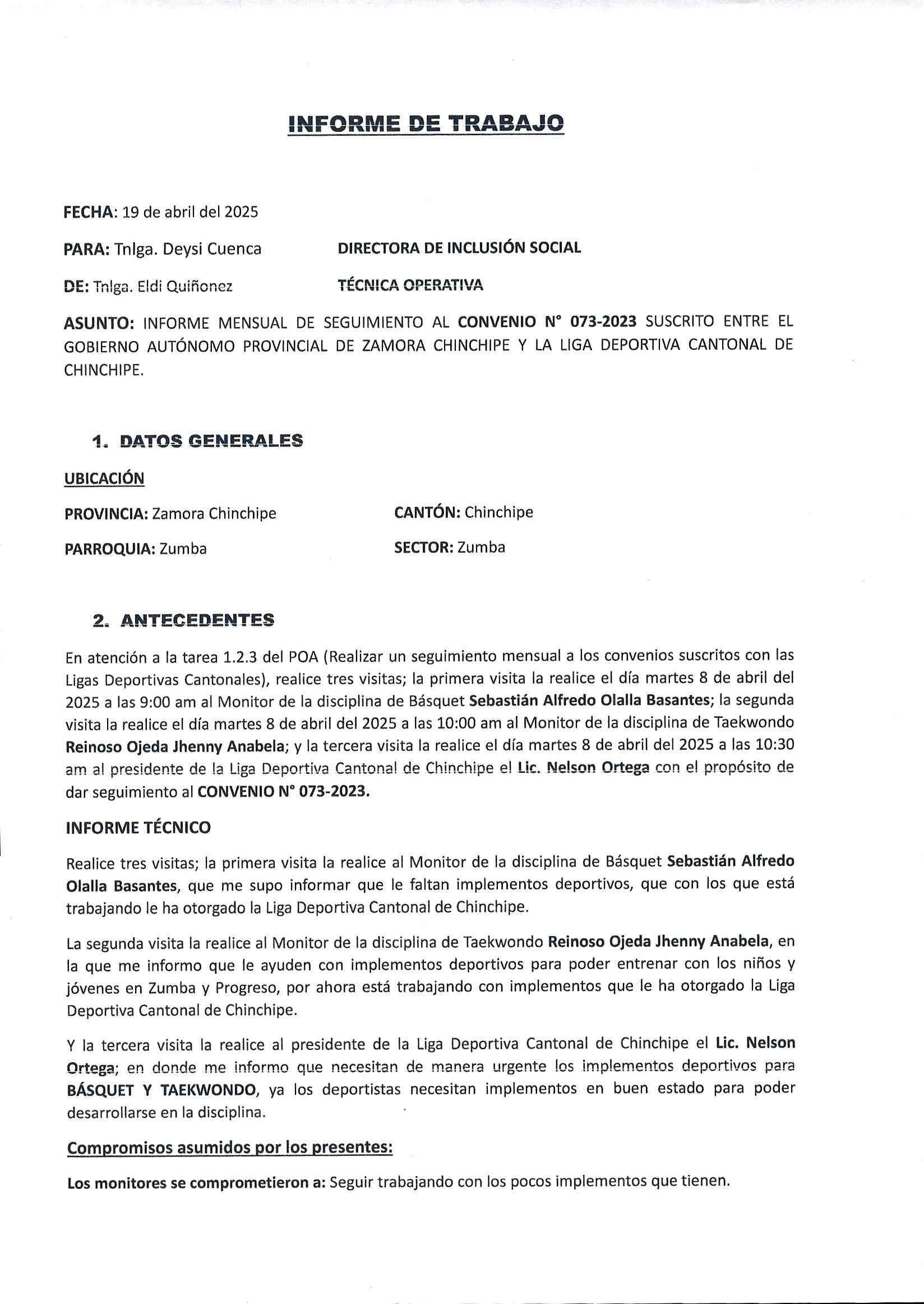 INFORME DE TRABAJO

FECHA: 19 de abril del 2025

PARA: Tnlga. Deysi Cuenca DIRECTORA DE INCLUSIÓN SOCIAL

DE: Tnlga. Eldi Quiñonez TÉCNICA OPERATIVA

ASUNTO: INFORME MENSUAL DE SEGUIMIENTO AL CONVENIO N° 073-2023 SUSCRITO ENTRE EL GOBIERNO AUTÓNOMO PROVINCIAL DE ZAMORA CHINCHIPE Y LA LIGA DEPORTIVA CANTONAL DE CHINCHIPE.

1. DATOS GENERALES

UBICACIÓN

PROVINCIA: Zamora Chinchipe CANTÓN: Chinchipe

PARROQUIA: Zumba SECTOR: Zumba

2. ANTECEDENTES

En atención a la tarea 1.2.3 del POA (Realizar un seguimiento mensual a los convenios suscritos con las Ligas Deportivas Cantonales), realice tres visitas; la primera visita la realice el día martes 8 de abril del 2025 a las 9:00 am al Monitor de la disciplina de Básquet Sebastián Alfredo Olalla Basantes; la segunda visita la realice el día martes 8 de abril del 2025 a las 10:00 am al Monitor de la disciplina de Taekwondo Reinoso Ojeda Jhenny Anabela; y la tercera visita la realice el día martes 8 de abril del 2025 a las 10:30 am al presidente de la Liga Deportiva Cantonal de Chinchipe el Lic. Nelson Ortega con el propósito de dar seguimiento al CONVENIO N° 073-2023.

INFORME TÉCNICO

Realice tres visitas; la primera visita la realice al Monitor de la disciplina de Básquet Sebastián Alfredo Olalla Basantes, que me supo informar que le faltan implementos deportivos, que con los que está trabajando le ha otorgado la Liga Deportiva Cantonal de Chinchipe.

La segunda visita la realice al Monitor de la disciplina de Taekwondo Reinoso Ojeda Jhenny Anabela, en la que me informo que le ayuden con implementos deportivos para poder entrenar con los niños y jóvenes en Zumba y Progreso, por ahora está trabajando con implementos que le ha otorgado la Liga Deportiva Cantonal de Chinchipe.

Y la tercera visita la realice al presidente de la Liga Deportiva Cantonal de Chinchipe el Lic. Nelson Ortega; en donde me informo que necesitan de manera urgente los implementos deportivos para BÁSQUET Y TAEKWONDO, ya los deportistas necesitan implementos en buen estado para poder desarrollarse en la disciplina.

Compromisos asumidos por los presentes:

Los monitores se comprometieron a: Seguir trabajando con los pocos implementos que tienen.